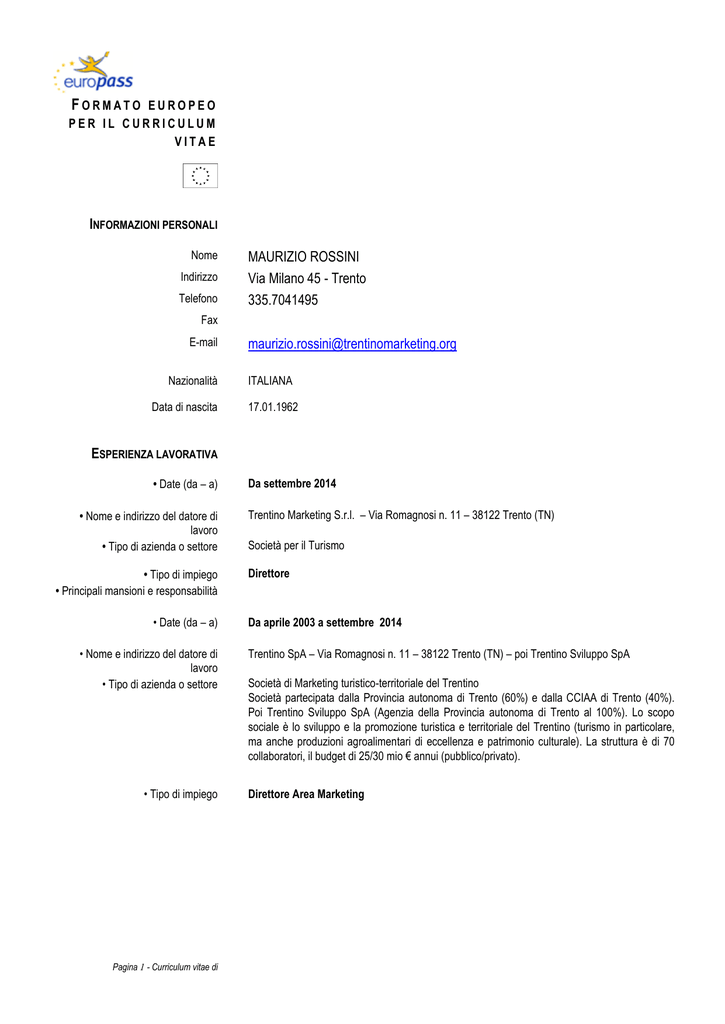 europass

FORMATO EUROPEO PER IL CURRICULUM VITAE

INFORMAZIONI PERSONALI

Nome MAURIZIO ROSSINI
Indirizzo Via Milano 45 - Trento
Telefono 335.7041495
Fax
E-mail maurizio.rossini@trentinomarketing.org

Nazionalità ITALIANA

Data di nascita 17.01.1962

ESPERIENZA LAVORATIVA

• Date (da – a) Da settembre 2014

• Nome e indirizzo del datore di lavoro Trentino Marketing S.r.l. – Via Romagnosi n. 11 – 38122 Trento (TN)
• Tipo di azienda o settore Società per il Turismo

• Tipo di impiego Direttore
• Principali mansioni e responsabilità

• Date (da – a) Da aprile 2003 a settembre 2014

• Nome e indirizzo del datore di lavoro Trentino SpA – Via Romagnosi n. 11 – 38122 Trento (TN) – poi Trentino Sviluppo SpA
• Tipo di azienda o settore Società di Marketing turistico-territoriale del Trentino
Società partecipata dalla Provincia autonoma di Trento (60%) e dalla CCIAA di Trento (40%). Poi Trentino Sviluppo SpA (Agenzia della Provincia autonoma di Trento al 100%). Lo scopo sociale è lo sviluppo e la promozione turistica e territoriale del Trentino (turismo in particolare, ma anche produzioni agroalimentari di eccellenza e patrimonio culturale). La struttura è di 70 collaboratori, il budget di 25/30 mio € annui (pubblico/privato).

• Tipo di impiego Direttore Area Marketing

Pagina 1 - Curriculum vitae di